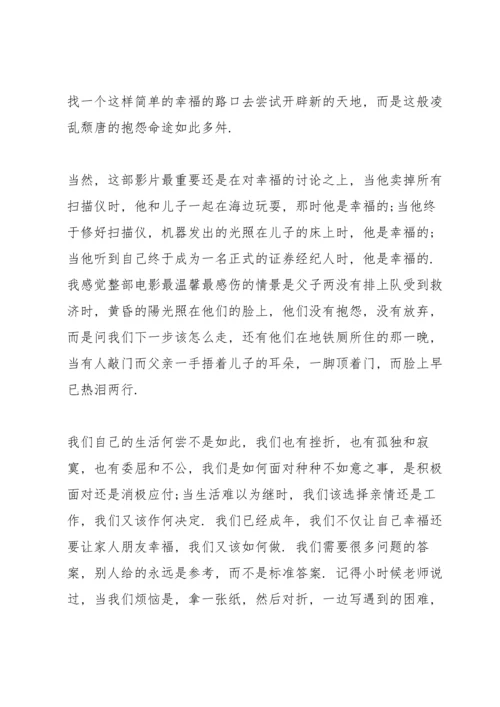 找一个这样简单的幸福的路口去尝试开辟新的天地，而是这般凌乱颓唐的抱怨命途如此多舛.

当然，这部影片最重要还是在对幸福的讨论之上，当他卖掉所有扫描仪时，他和儿子一起在海边玩耍，那时他是幸福的;当他终于修好扫描仪，机器发出的光照在儿子的床上时，他是幸福的;当他听到自己终于成为一名正式的证券经纪人时，他是幸福的.我感觉整部电影最温馨最感伤的情景是父子两没有排上队受到救济时，黄昏的陽光照在他们的脸上，他们没有抱怨，没有放弃，而是问我们下一步该怎么走，还有他们在地铁厕所住的那一晚，当有人敲门而父亲一手捂着儿子的耳朵，一脚顶着门，而脸上早已热泪两行.

我们自己的生活何尝不是如此，我们也有挫折，也有孤独和寂寞，也有委屈和不公，我们是如何面对种种不如意之事，是积极面对还是消极应付;当生活难以为继时，我们该选择亲情还是工作，我们又该作何决定.我们已经成年，我们不仅让自己幸福还要让家人朋友幸福，我们又该如何做.我们需要很多问题的答案，别人给的永远是参考，而不是标准答案.记得小时候老师说过，当我们烦恼是，拿一张纸，然后对折，一边写遇到的困难，